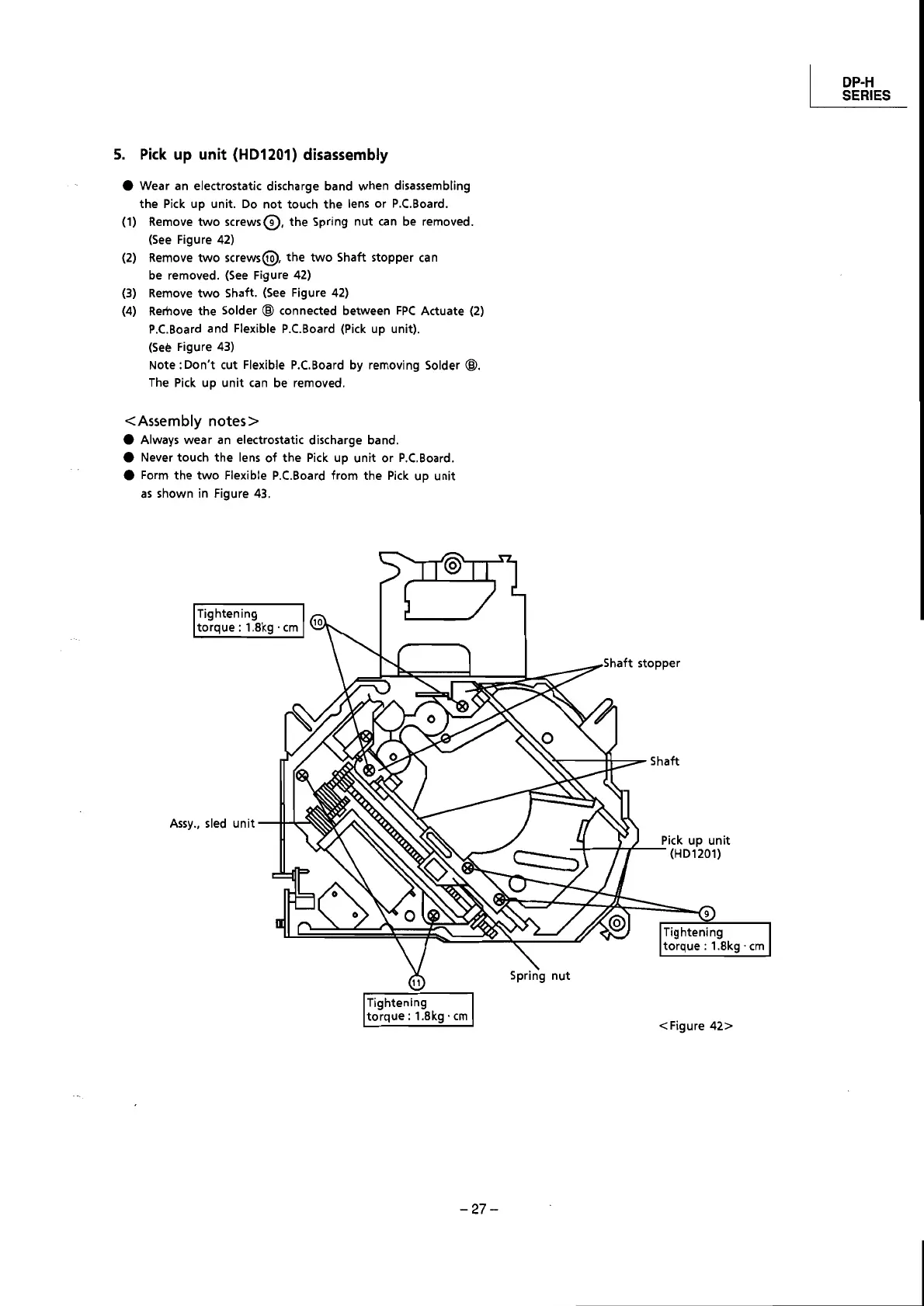 DP-H SERIES

5. Pick up unit (HD1201) disassembly

● Wear an electrostatic discharge band when disassembling the Pick up unit. Do not touch the lens or P.C.Board.
(1) Remove two screws ⑨, the Spring nut can be removed. (See Figure 42)
(2) Remove two screws ⑩, the two Shaft stopper can be removed. (See Figure 42)
(3) Remove two Shaft. (See Figure 42)
(4) Remove the Solder Ⓑ connected between FPC Actuate (2) P.C.Board and Flexible P.C.Board (Pick up unit). (See Figure 43)
Note : Don't cut Flexible P.C.Board by removing Solder Ⓑ.
The Pick up unit can be removed.

<Assembly notes>
● Always wear an electrostatic discharge band.
● Never touch the lens of the Pick up unit or P.C.Board.
● Form the two Flexible P.C.Board from the Pick up unit as shown in Figure 43.

Tightening torque : 1.8kg · cm
⑩
Shaft stopper
Shaft
Assy., sled unit
Pick up unit (HD1201)
⑨
Tightening torque : 1.8kg · cm
Spring nut
⑪
Tightening torque : 1.8kg · cm

<Figure 42>

– 27 –